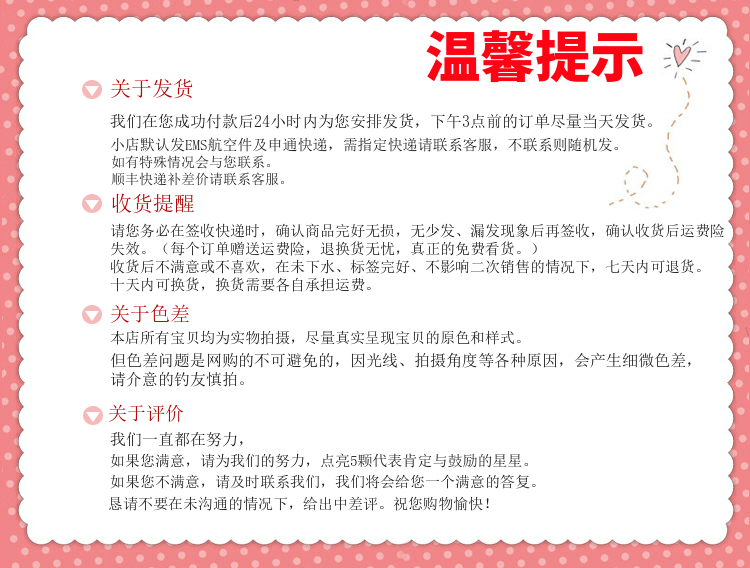 温馨提示

关于发货

我们在您成功付款后24小时内为您安排发货，下午3点前的订单尽量当天发货。
小店默认发EMS航空件及申通快递，需指定快递请联系客服，不联系则随机发。
如有特殊情况会与您联系。
顺丰快递补差价请联系客服。

收货提醒

请您务必在签收快递时，确认商品完好无损，无少发、漏发现象后再签收，确认收货后运费险失效。（每个订单赠送运费险，退换货无忧，真正的免费看货。）
收货后不满意或不喜欢，在未下水、标签完好、不影响二次销售的情况下，七天内可退货。
十天内可换货，换货需要各自承担运费。

关于色差

本店所有宝贝均为实物拍摄，尽量真实呈现宝贝的原色和样式。
但色差问题是网购的不可避免的，因光线、拍摄角度等各种原因，会产生细微色差，请介意的钓友慎拍。

关于评价

我们一直都在努力，
如果您满意，请为我们的努力，点亮5颗代表肯定与鼓励的星星。
如果您不满意，请及时联系我们，我们将会给您一个满意的答复。
恳请不要在未沟通的情况下，给出中差评。祝您购物愉快！